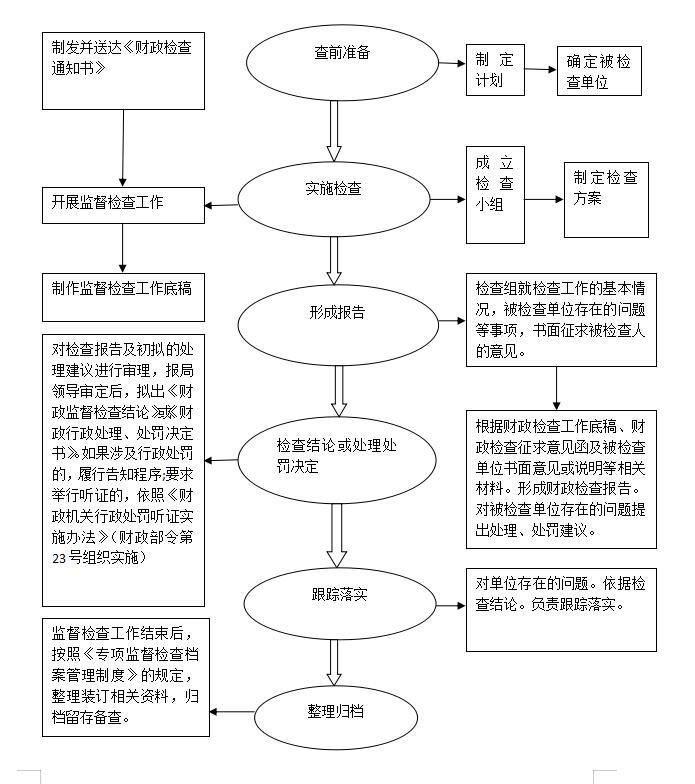 制发并送达《财政检查通知书》

查前准备

制定计划

确定被检查单位

开展监督检查工作

实施检查

成立检查小组

制定检查方案

制作监督检查工作底稿

形成报告

检查组就检查工作的基本情况，被检查单位存在的问题等事项，书面征求被检查人的意见。

对检查报告及初拟的处理建议进行审理，报局领导审定后，拟出《财政监督检查结论》或《财政行政处理、处罚决定书》如果涉及行政处罚的，履行告知程序;要求举行听证的，依照《财政机关行政处罚听证实施办法》（财政部令第23号组织实施）

检查结论或处理处罚决定

根据财政检查工作底稿、财政检查征求意见函及被检查单位书面意见或说明等相关材料。形成财政检查报告。对被检查单位存在的问题提出处理、处罚建议。

跟踪落实

对单位存在的问题。依据检查结论。负责跟踪落实。

监督检查工作结束后，按照《专项监督检查档案管理制度》的规定，整理装订相关资料，归档留存备查。

整理归档